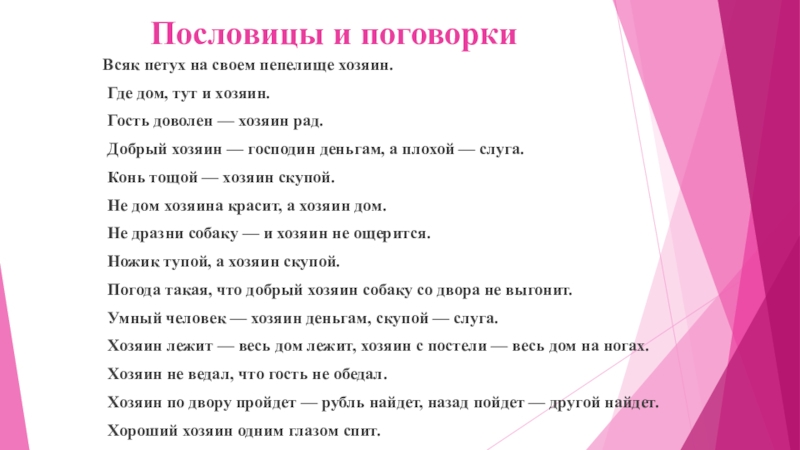 Пословицы и поговорки

Всяк петух на своем пепелище хозяин.

Где дом, тут и хозяин.

Гость доволен — хозяин рад.

Добрый хозяин — господин деньгам, а плохой — слуга.

Конь тощой — хозяин скупой.

Не дом хозяина красит, а хозяин дом.

Не дразни собаку — и хозяин не ощерится.

Ножик тупой, а хозяин скупой.

Погода такая, что добрый хозяин собаку со двора не выгонит.

Умный человек — хозяин деньгам, скупой — слуга.

Хозяин лежит — весь дом лежит, хозяин с постели — весь дом на ногах.

Хозяин не ведал, что гость не обедал.

Хозяин по двору пройдет — рубль найдет, назад пойдет — другой найдет.

Хороший хозяин одним глазом спит.